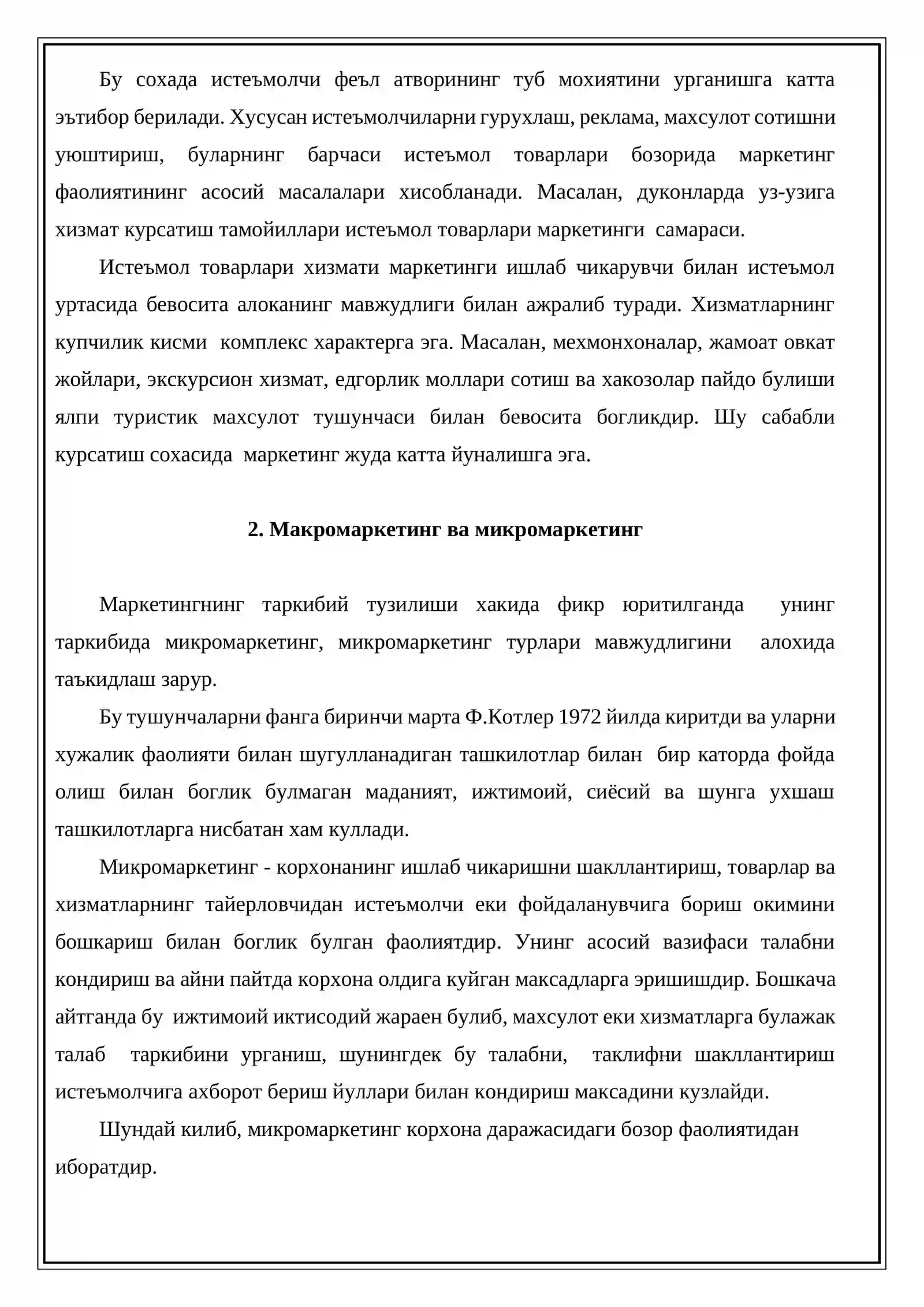 Бу сохада истеъмолчи феъл атворининг туб мохиятини урганишга катта эътибор берилади. Хусусан истеъмолчиларни гурухлаш, реклама, махсулот сотишни уюштириш, буларнинг барчаси истеъмол товарлари бозорида маркетинг фаолиятининг асосий масалалари хисобланади. Масалан, дуконларда уз-узига хизмат курсатиш тамойиллари истеъмол товарлари маркетинги самараси.

Истеъмол товарлари хизмати маркетинги ишлаб чикарувчи билан истеъмол уртасида бевосита алоканинг мавжудлиги билан ажралиб туради. Хизматларнинг купчилик кисми комплекс характерга эга. Масалан, мехмонхоналар, жамоат овкат жойлари, экскурсион хизмат, едгорлик моллари сотиш ва хакозолар пайдо булиши ялпи туристик махсулот тушунчаси билан бевосита богликдир. Шу сабабли курсатиш сохасида маркетинг жуда катта йуналишга эга.

2. Макромаркетинг ва микромаркетинг

Маркетингнинг таркибий тузилиши хакида фикр юритилганда унинг таркибида микромаркетинг, микромаркетинг турлари мавжудлигини алохида таъкидлаш зарур.

Бу тушунчаларни фанга биринчи марта Ф.Котлер 1972 йилда киритди ва уларни хужалик фаолияти билан шугулланадиган ташкилотлар билан бир каторда фойда олиш билан боглик булмаган маданият, ижтимоий, сиёсий ва шунга ухшаш ташкилотларга нисбатан хам куллади.

Микромаркетинг - корхонанинг ишлаб чикаришни шакллантириш, товарлар ва хизматларнинг тайерловчидан истеъмолчи еки фойдаланувчига бориш окимини бошкариш билан боглик булган фаолиятдир. Унинг асосий вазифаси талабни кондириш ва айни пайтда корхона олдига куйган максадларга эришишдир. Бошкача айтганда бу ижтимоий иктисодий жараен булиб, махсулот еки хизматларга булажак талаб таркибини урганиш, шунингдек бу талабни, таклифни шакллантириш истеъмолчига ахборот бериш йуллари билан кондириш максадини кузлайди.

Шундай килиб, микромаркетинг корхона даражасидаги бозор фаолиятидан иборатдир.